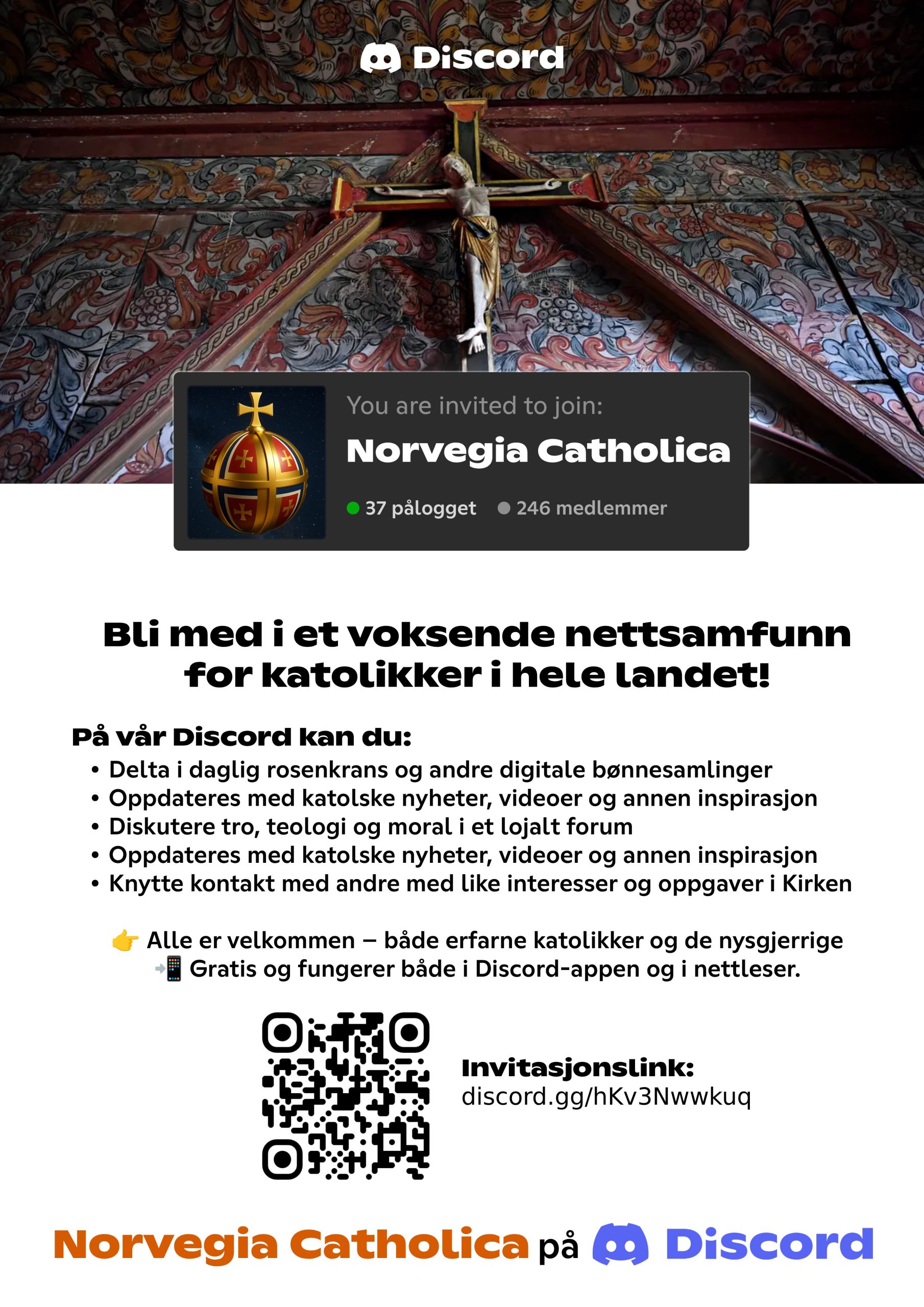 Discord

You are invited to join:

Norvegia Catholica

37 pålogget 246 medlemmer

Bli med i et voksende nettsamfunn for katolikker i hele landet!

På vår Discord kan du:
• Delta i daglig rosenkrans og andre digitale bønnesamlinger
• Oppdateres med katolske nyheter, videoer og annen inspirasjon
• Diskutere tro, teologi og moral i et lojalt forum
• Oppdateres med katolske nyheter, videoer og annen inspirasjon
• Knytte kontakt med andre med like interesser og oppgaver i Kirken

👉 Alle er velkommen – både erfarne katolikker og de nysgjerrige
📲 Gratis og fungerer både i Discord-appen og i nettleser.

Invitasjonslink:
discord.gg/hKv3Nwwkuq

Norvegia Catholica på Discord